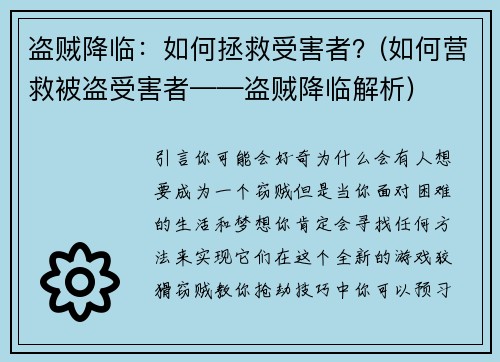 盗贼降临：如何拯救受害者？（如何营救被盗受害者——盗贼降临解析）

引言你可能会好奇为什么会有人想要成为一个窃贼但是当你面对困难的生活和梦想你肯定会寻找任何方法来实现它们在这个全新的游戏狡猾窃贼教你抢劫技巧中你可以预习